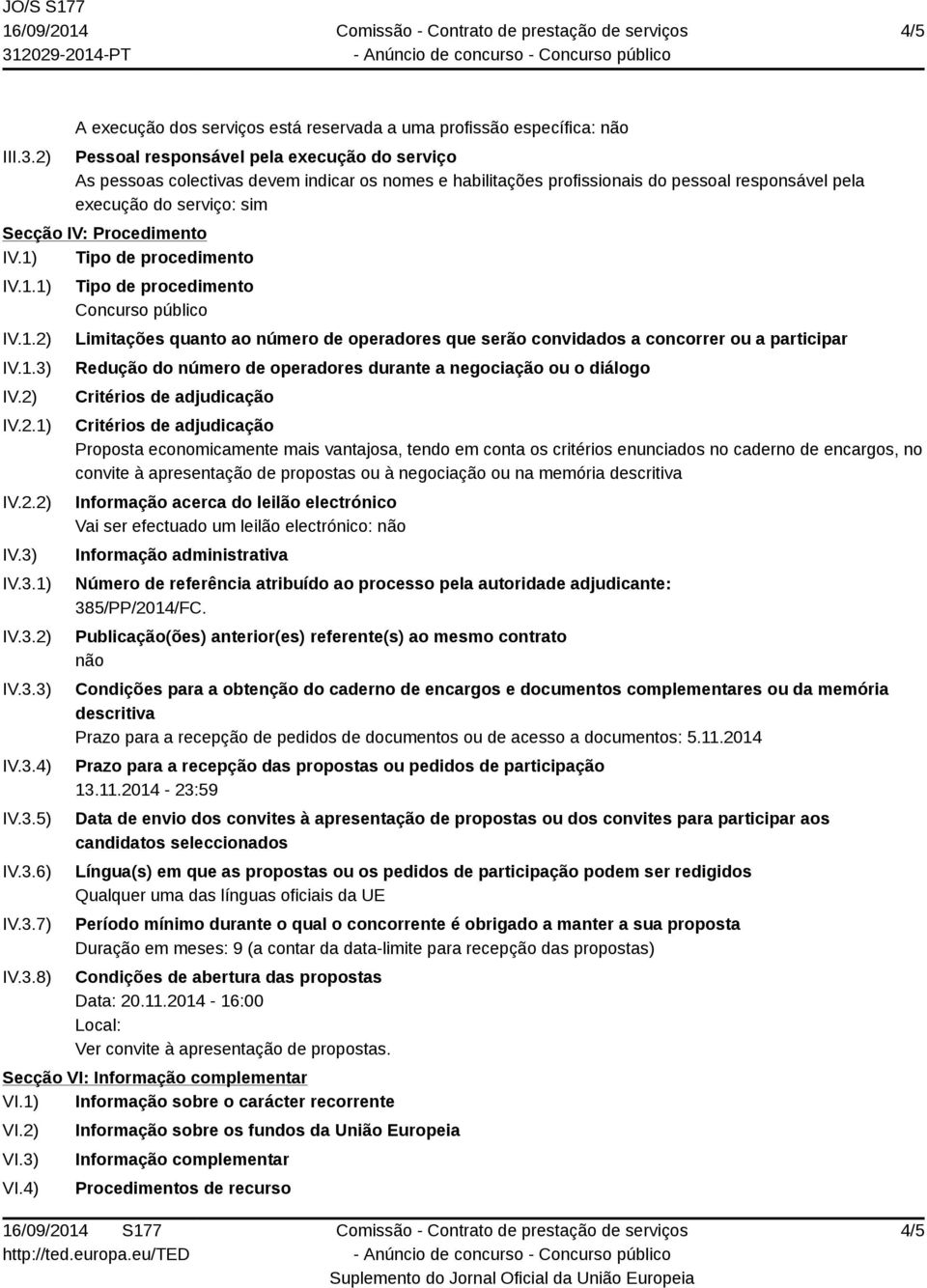 JO/S S177
16/09/2014
312029-2014-PT

Comissão - Contrato de prestação de serviços
- Anúncio de concurso - Concurso público

4/5

A execução dos serviços está reservada a uma profissão específica: não

III.3.2) Pessoal responsável pela execução do serviço
As pessoas colectivas devem indicar os nomes e habilitações profissionais do pessoal responsável pela execução do serviço: sim

Secção IV: Procedimento

IV.1) Tipo de procedimento

IV.1.1) Tipo de procedimento
Concurso público

IV.1.2) Limitações quanto ao número de operadores que serão convidados a concorrer ou a participar

IV.1.3) Redução do número de operadores durante a negociação ou o diálogo

IV.2) Critérios de adjudicação

IV.2.1) Critérios de adjudicação
Proposta economicamente mais vantajosa, tendo em conta os critérios enunciados no caderno de encargos, no convite à apresentação de propostas ou à negociação ou na memória descritiva

IV.2.2) Informação acerca do leilão electrónico
Vai ser efectuado um leilão electrónico: não

IV.3) Informação administrativa

IV.3.1) Número de referência atribuído ao processo pela autoridade adjudicante:
385/PP/2014/FC.

IV.3.2) Publicação(ões) anterior(es) referente(s) ao mesmo contrato
não

IV.3.3) Condições para a obtenção do caderno de encargos e documentos complementares ou da memória descritiva
Prazo para a recepção de pedidos de documentos ou de acesso a documentos: 5.11.2014

IV.3.4) Prazo para a recepção das propostas ou pedidos de participação
13.11.2014 - 23:59

IV.3.5) Data de envio dos convites à apresentação de propostas ou dos convites para participar aos candidatos seleccionados

IV.3.6) Língua(s) em que as propostas ou os pedidos de participação podem ser redigidos
Qualquer uma das línguas oficiais da UE

IV.3.7) Período mínimo durante o qual o concorrente é obrigado a manter a sua proposta
Duração em meses: 9 (a contar da data-limite para recepção das propostas)

IV.3.8) Condições de abertura das propostas
Data: 20.11.2014 - 16:00
Local:
Ver convite à apresentação de propostas.

Secção VI: Informação complementar

VI.1) Informação sobre o carácter recorrente

VI.2) Informação sobre os fundos da União Europeia

VI.3) Informação complementar

VI.4) Procedimentos de recurso

16/09/2014 S177
http://ted.europa.eu/TED

Comissão - Contrato de prestação de serviços
- Anúncio de concurso - Concurso público
Suplemento do Jornal Oficial da União Europeia

4/5